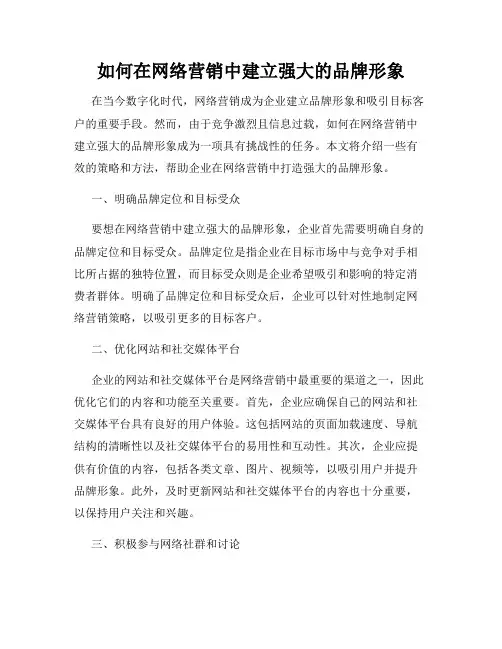 如何在网络营销中建立强大的品牌形象

在当今数字化时代，网络营销成为企业建立品牌形象和吸引目标客户的重要手段。然而，由于竞争激烈且信息过载，如何在网络营销中建立强大的品牌形象成为一项具有挑战性的任务。本文将介绍一些有效的策略和方法，帮助企业在网络营销中打造强大的品牌形象。

一、明确品牌定位和目标受众

要想在网络营销中建立强大的品牌形象，企业首先需要明确自身的品牌定位和目标受众。品牌定位是指企业在目标市场中与竞争对手相比所占据的独特位置，而目标受众则是企业希望吸引和影响的特定消费者群体。明确了品牌定位和目标受众后，企业可以针对性地制定网络营销策略，以吸引更多的目标客户。

二、优化网站和社交媒体平台

企业的网站和社交媒体平台是网络营销中最重要的渠道之一，因此优化它们的内容和功能至关重要。首先，企业应确保自己的网站和社交媒体平台具有良好的用户体验。这包括网站的页面加载速度、导航结构的清晰性以及社交媒体平台的易用性和互动性。其次，企业应提供有价值的内容，包括各类文章、图片、视频等，以吸引用户并提升品牌形象。此外，及时更新网站和社交媒体平台的内容也十分重要，以保持用户关注和兴趣。

三、积极参与网络社群和讨论